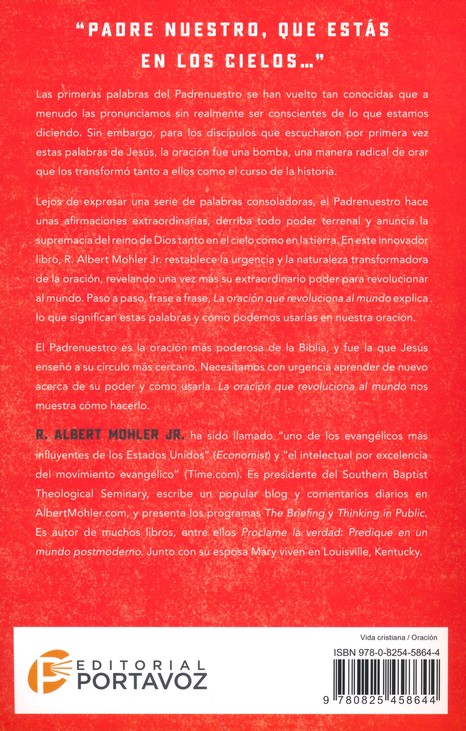 "PADRE NUESTRO, QUE ESTÁS EN LOS CIELOS..."

Las primeras palabras del Padrenuestro se han vuelto tan conocidas que a menudo las pronunciamos sin realmente ser conscientes de lo que estamos diciendo. Sin embargo, para los discípulos que escucharon por primera vez estas palabras de Jesús, la oración fue una bomba, una manera radical de orar que los transformó tanto a ellos como el curso de la historia.

Lejos de expresar una serie de palabras consoladoras, el Padrenuestro hace unas afirmaciones extraordinarias, derriba todo poder terrenal y anuncia la supremacía del reino de Dios tanto en el cielo como en la tierra. En este innovador libro, R. Albert Mohler Jr. restablece la urgencia y la naturaleza transformadora de la oración, revelando una vez más su extraordinario poder para revolucionar al mundo. Paso a paso, frase a frase, La oración que revoluciona al mundo explica lo que significan estas palabras y cómo podemos usarlas en nuestra oración.

El Padrenuestro es la oración más poderosa de la Biblia, y fue la que Jesús enseñó a su círculo más cercano. Necesitamos con urgencia aprender de nuevo acerca de su poder y cómo usarla. La oración que revoluciona al mundo nos muestra cómo hacerlo.

R. ALBERT MOHLER JR. ha sido llamado "uno de los evangélicos más influyentes de los Estados Unidos" (Economist) y "el intelectual por excelencia del movimiento evangélico" (Time.com). Es presidente del Southern Baptist Theological Seminary, escribe un popular blog y comentarios diarios en AlbertMohler.com, y presenta los programas The Briefing y Thinking in Public. Es autor de muchos libros, entre ellos Proclame la verdad: Predique en un mundo postmoderno. Junto con su esposa Mary viven en Louisville, Kentucky.

EDITORIAL PORTAVOZ

Vida cristiana / Oración
ISBN 978-0-8254-5864-4
9 780825 458644